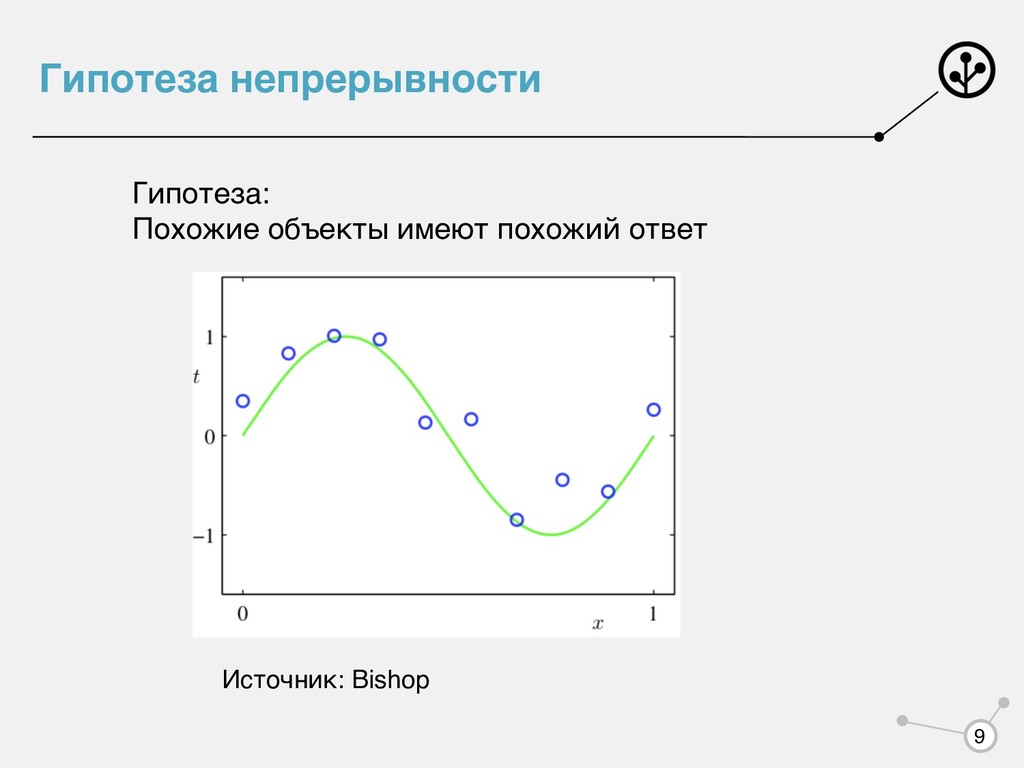 Гипотеза непрерывности

Гипотеза:
Похожие объекты имеют похожий ответ

1
$t$
0
−1
0
$x$
1

Источник: Bishop

9